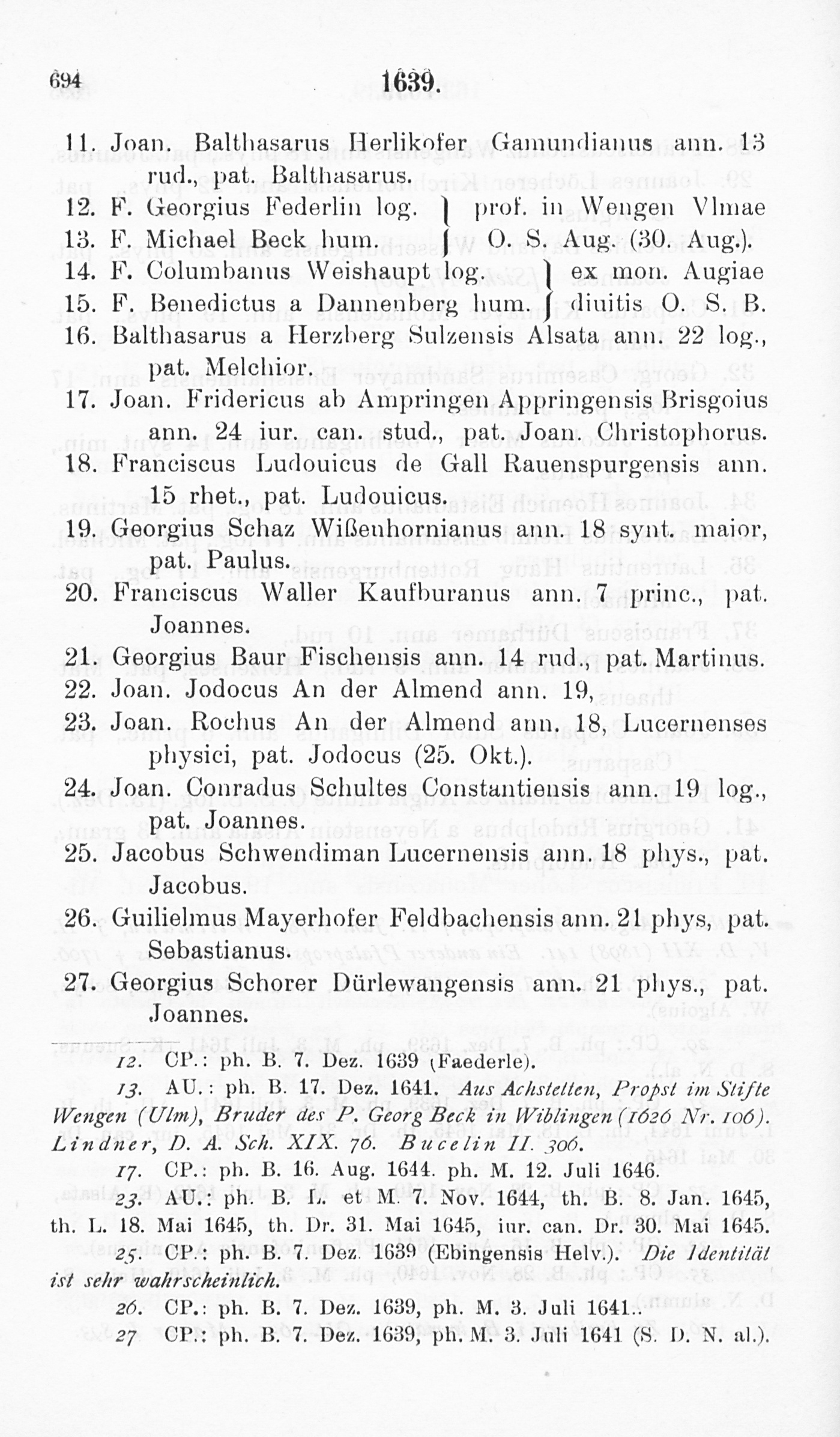 694 1639.

11. Joan. Balthasarus Herlikofer Gamundianus ann. 13 rud., pat. Balthasarus.
12. F. Georgius Federlin log. } prof. in Wengen Vlmae
13. F. Michael Beck hum. } O. S. Aug. (30. Aug.).
14. F. Columbanus Weishaupt log. } ex mon. Augiae
15. F. Benedictus a Dannenberg hum. } diuitis O. S. B.
16. Balthasarus a Herzberg Sulzensis Alsata ann. 22 log., pat. Melchior.
17. Joan. Fridericus ab Ampringen Appringensis Brisgoius ann. 24 iur. can. stud., pat. Joan. Christophorus.
18. Franciscus Ludouicus de Gall Rauenspurgensis ann. 15 rhet., pat. Ludouicus.
19. Georgius Schaz Wißenhornianus ann. 18 synt. maior, pat. Paulus.
20. Franciscus Waller Kaufburanus ann. 7 princ., pat. Joannes.
21. Georgius Baur Fischensis ann. 14 rud., pat. Martinus.
22. Joan. Jodocus An der Almend ann. 19,
23. Joan. Rochus An der Almend ann. 18, Lucernenses physici, pat. Jodocus (25. Okt.).
24. Joan. Conradus Schultes Constantiensis ann. 19 log., pat. Joannes.
25. Jacobus Schwendiman Lucernensis ann. 18 phys., pat. Jacobus.
26. Guilielmus Mayerhofer Feldbachensis ann. 21 phys, pat. Sebastianus.
27. Georgius Schorer Dürlewangensis ann. 21 phys., pat. Joannes.

12. CP.: ph. B. 7. Dez. 1639 (Faederle).
13. AU.: ph. B. 17. Dez. 1641. Aus Achstetten, Propst im Stifte Wengen (Ulm), Bruder des P. Georg Beck in Wiblingen (1626 Nr. 106). Lindner, D. A. Sch. XIX. 76. Bucelin II. 306.
17. CP.: ph. B. 16. Aug. 1644. ph. M. 12. Juli 1646.
23. AU.: ph. B. L. et M. 7. Nov. 1644, th. B. 8. Jan. 1645, th. L. 18. Mai 1645, th. Dr. 31. Mai 1645, iur. can. Dr. 30. Mai 1645.
25. CP.: ph. B. 7. Dez. 1639 (Ebingensis Helv.). Die Identität ist sehr wahrscheinlich.
26. CP.: ph. B. 7. Dez. 1639, ph. M. 3. Juli 1641..
27 CP.: ph. B. 7. Dez. 1639, ph. M. 3. Juli 1641 (S. D. N. al.).